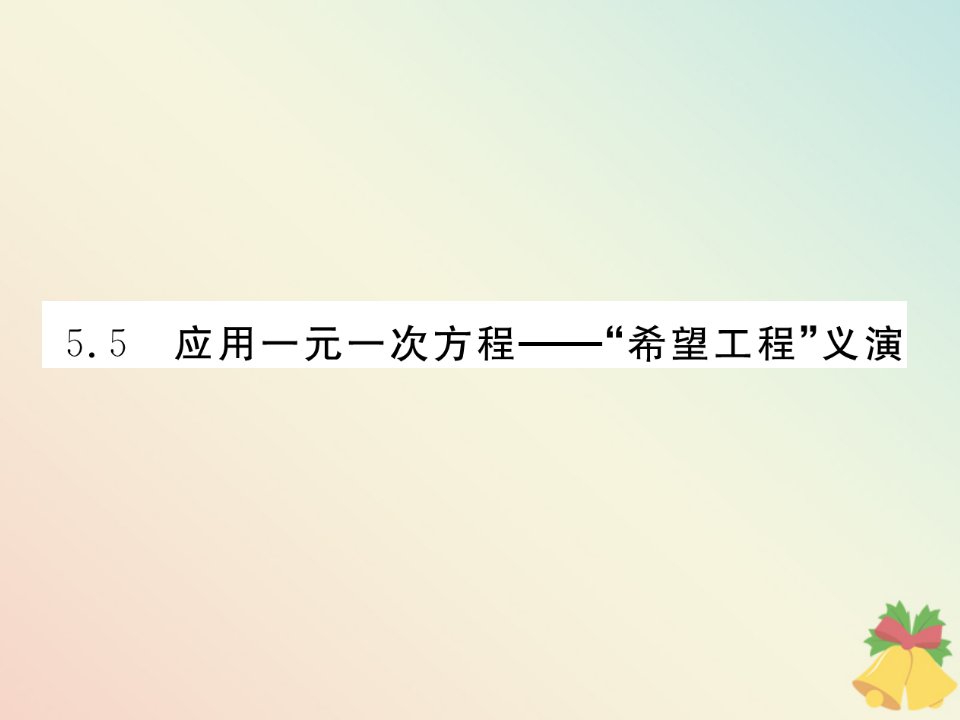 5.5 应用一元一次方程——“希望工程”义演